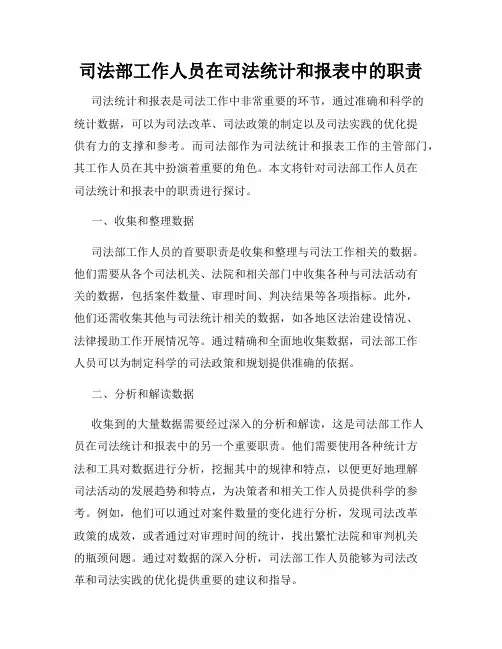 司法部工作人员在司法统计和报表中的职责

司法统计和报表是司法工作中非常重要的环节，通过准确和科学的统计数据，可以为司法改革、司法政策的制定以及司法实践的优化提供有力的支撑和参考。而司法部作为司法统计和报表工作的主管部门，其工作人员在其中扮演着重要的角色。本文将针对司法部工作人员在司法统计和报表中的职责进行探讨。

一、收集和整理数据

司法部工作人员的首要职责是收集和整理与司法工作相关的数据。他们需要从各个司法机关、法院和相关部门中收集各种与司法活动有关的数据，包括案件数量、审理时间、判决结果等各项指标。此外，他们还需收集其他与司法统计相关的数据，如各地区法治建设情况、法律援助工作开展情况等。通过精确和全面地收集数据，司法部工作人员可以为制定科学的司法政策和规划提供准确的依据。

二、分析和解读数据

收集到的大量数据需要经过深入的分析和解读，这是司法部工作人员在司法统计和报表中的另一个重要职责。他们需要使用各种统计方法和工具对数据进行分析，挖掘其中的规律和特点，以便更好地理解司法活动的发展趋势和特点，为决策者和相关工作人员提供科学的参考。例如，他们可以通过对案件数量的变化进行分析，发现司法改革政策的成效，或者通过对审理时间的统计，找出繁忙法院和审判机关的瓶颈问题。通过对数据的深入分析，司法部工作人员能够为司法改革和司法实践的优化提供重要的建议和指导。